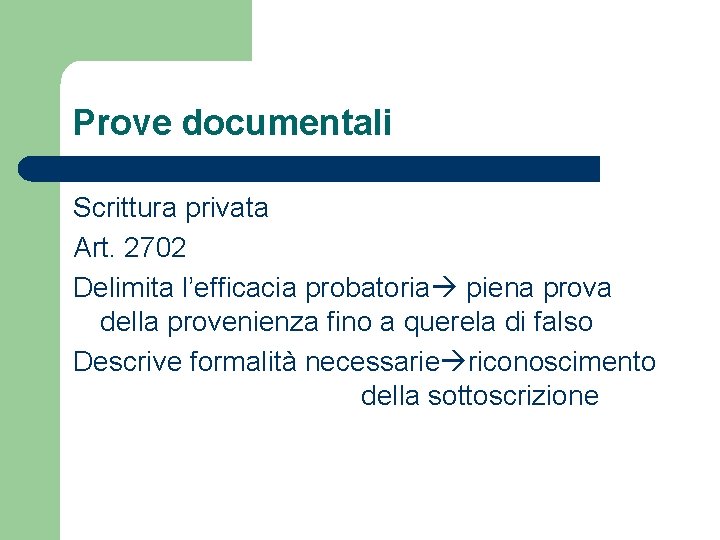 Prove documentali

Scrittura privata

Art. 2702

Delimita l'efficacia probatoria→ piena prova della provenienza fino a querela di falso

Descrive formalità necessarie→riconoscimento della sottoscrizione